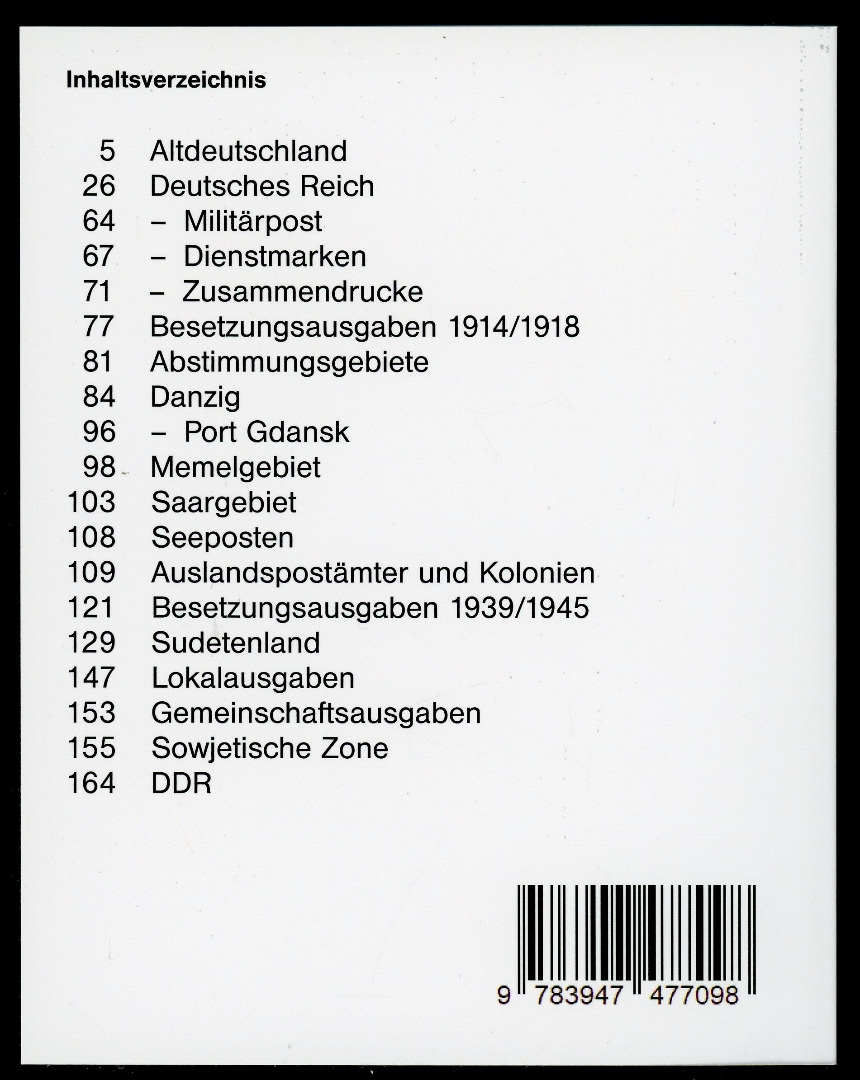 Inhaltsverzeichnis

5 Altdeutschland
26 Deutsches Reich
64 – Militärpost
67 – Dienstmarken
71 – Zusammendrucke
77 Besetzungsausgaben 1914/1918
81 Abstimmungsgebiete
84 Danzig
96 – Port Gdansk
98 Memelgebiet
103 Saargebiet
108 Seeposten
109 Auslandspostämter und Kolonien
121 Besetzungsausgaben 1939/1945
129 Sudetenland
147 Lokalausgaben
153 Gemeinschaftsausgaben
155 Sowjetische Zone
164 DDR

9 783947 477098